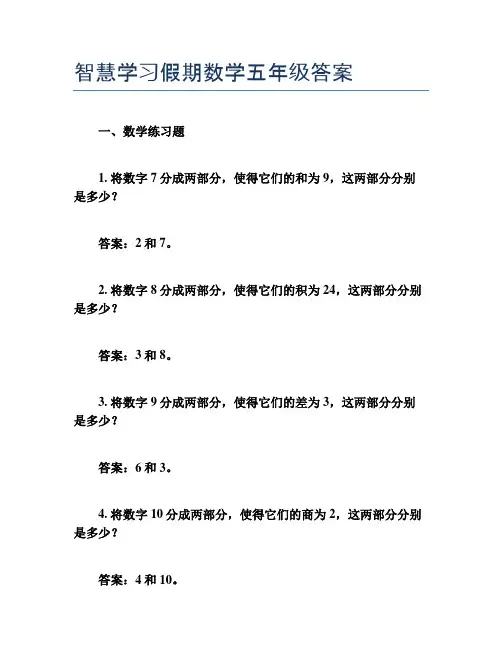 智慧学习假期数学五年级答案

一、数学练习题

1. 将数字 7 分成两部分，使得它们的和为 9，这两部分分别是多少？

答案：2 和 7。

2. 将数字 8 分成两部分，使得它们的积为 24，这两部分分别是多少？

答案：3 和 8。

3. 将数字 9 分成两部分，使得它们的差为 3，这两部分分别是多少？

答案：6 和 3。

4. 将数字 10 分成两部分，使得它们的商为 2，这两部分分别是多少？

答案：4 和 10。